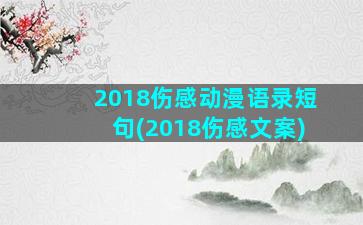 2018伤感动漫语录短句(2018伤感文案)